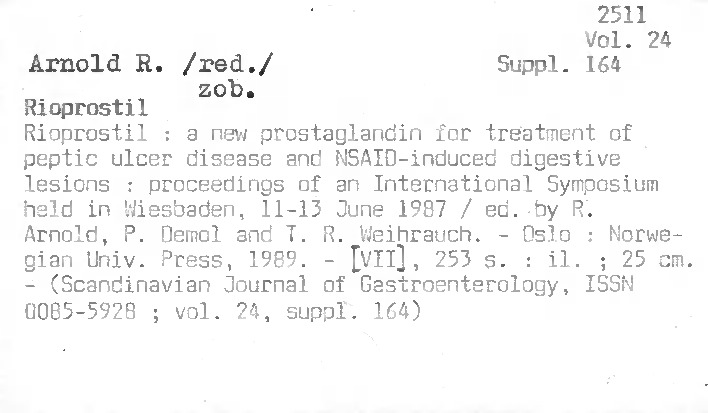 2511
Vol. 24
Suppl. 164

Arnold R. /red./
zob.

Rioprostil

Rioprostil : a new prostaglandin for treatment of peptic ulcer disease and NSAID-induced digestive lesions : proceedings of an International Symposium held in Wiesbaden, 11-13 June 1987 / ed. by R. Arnold, P. Demol and T. R. Weihrauch. - Oslo : Norwegian Univ. Press, 1989. - [VII], 253 s. : il. ; 25 cm. - (Scandinavian Journal of Gastroenterology, ISSN 0085-5928 ; vol. 24, suppl. 164)